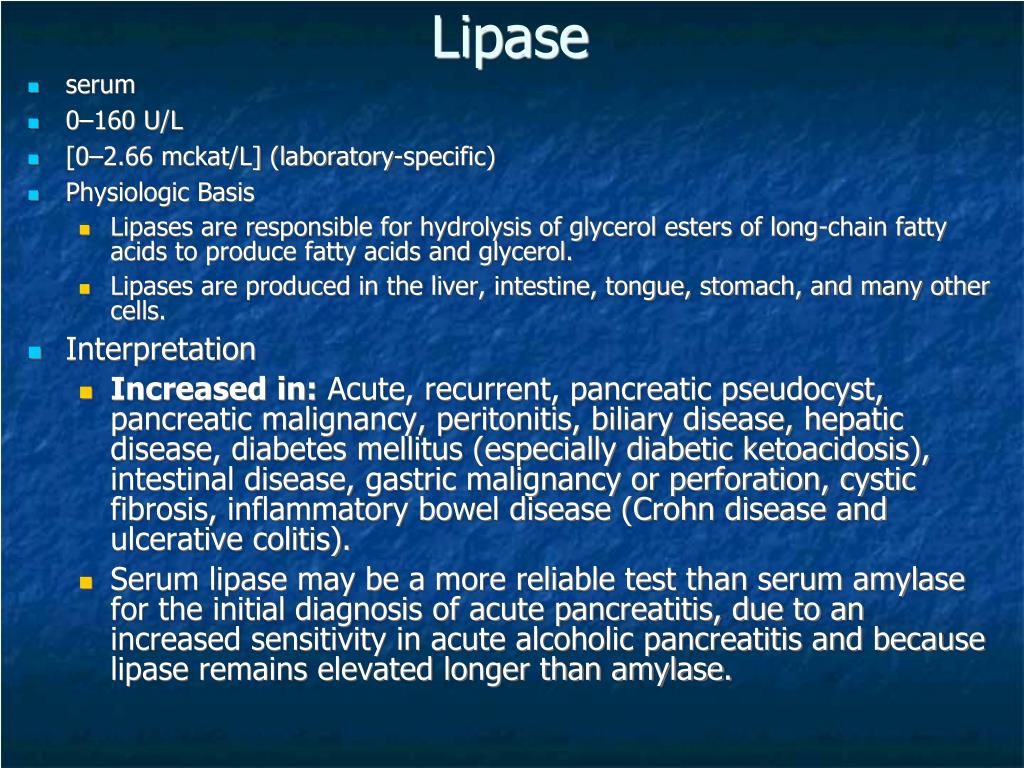 Lipase

• serum
• 0–160 U/L
• [0–2.66 mckat/L] (laboratory-specific)
• Physiologic Basis
• Lipases are responsible for hydrolysis of glycerol esters of long-chain fatty acids to produce fatty acids and glycerol.
• Lipases are produced in the liver, intestine, tongue, stomach, and many other cells.
• Interpretation
• Increased in: Acute, recurrent, pancreatic pseudocyst, pancreatic malignancy, peritonitis, biliary disease, hepatic disease, diabetes mellitus (especially diabetic ketoacidosis), intestinal disease, gastric malignancy or perforation, cystic fibrosis, inflammatory bowel disease (Crohn disease and ulcerative colitis).
• Serum lipase may be a more reliable test than serum amylase for the initial diagnosis of acute pancreatitis, due to an increased sensitivity in acute alcoholic pancreatitis and because lipase remains elevated longer than amylase.